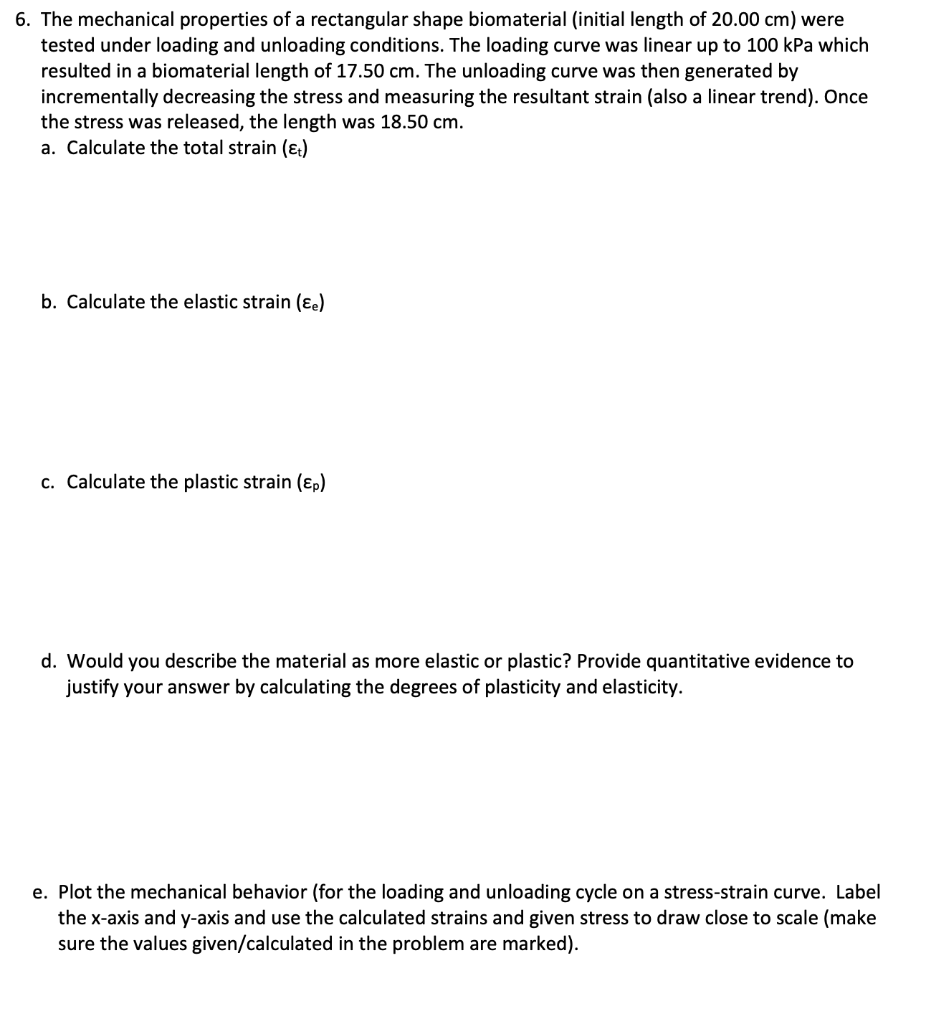 6. The mechanical properties of a rectangular shape biomaterial (initial length of 20.00 cm) were tested under loading and unloading conditions. The loading curve was linear up to 100 kPa which resulted in a biomaterial length of 17.50 cm. The unloading curve was then generated by incrementally decreasing the stress and measuring the resultant strain (also a linear trend). Once the stress was released, the length was 18.50 cm.

a. Calculate the total strain ($\varepsilon_t$)

b. Calculate the elastic strain ($\varepsilon_e$)

c. Calculate the plastic strain ($\varepsilon_p$)

d. Would you describe the material as more elastic or plastic? Provide quantitative evidence to justify your answer by calculating the degrees of plasticity and elasticity.

e. Plot the mechanical behavior (for the loading and unloading cycle on a stress-strain curve. Label the x-axis and y-axis and use the calculated strains and given stress to draw close to scale (make sure the values given/calculated in the problem are marked).